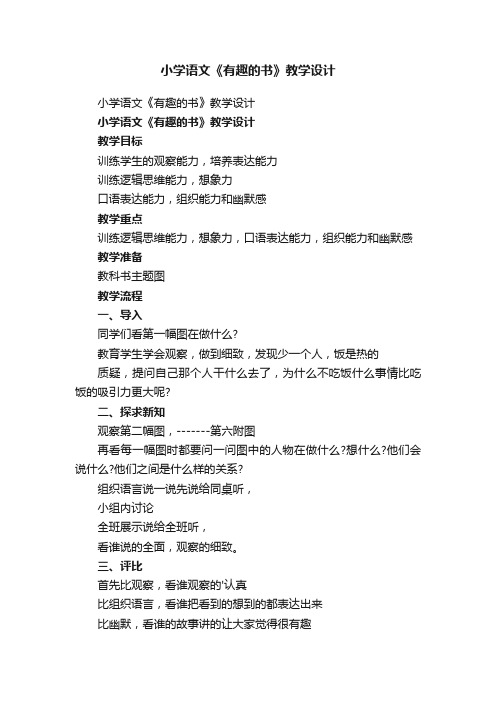 小学语文《有趣的书》教学设计

小学语文《有趣的书》教学设计

小学语文《有趣的书》教学设计

教学目标

训练学生的观察能力，培养表达能力

训练逻辑思维能力，想象力

口语表达能力，组织能力和幽默感

教学重点

训练逻辑思维能力，想象力，口语表达能力，组织能力和幽默感

教学准备

教科书主题图

教学流程

一、导入

同学们看第一幅图在做什么?

教育学生学会观察，做到细致，发现少一个人，饭是热的

质疑，提问自己那个人干什么去了，为什么不吃饭什么事情比吃饭的吸引力更大呢?

二、探求新知

观察第二幅图，-------第六附图

再看每一幅图时都要问一问图中的人物在做什么?想什么?他们会说什么?他们之间是什么样的关系?

组织语言说一说先说给同桌听，

小组内讨论

全班展示说给全班听，

看谁说的全面，观察的细致。

三、评比

首先比观察，看谁观察的'认真

比组织语言，看谁把看到的想到的都表达出来

比幽默，看谁的故事讲的让大家觉得很有趣